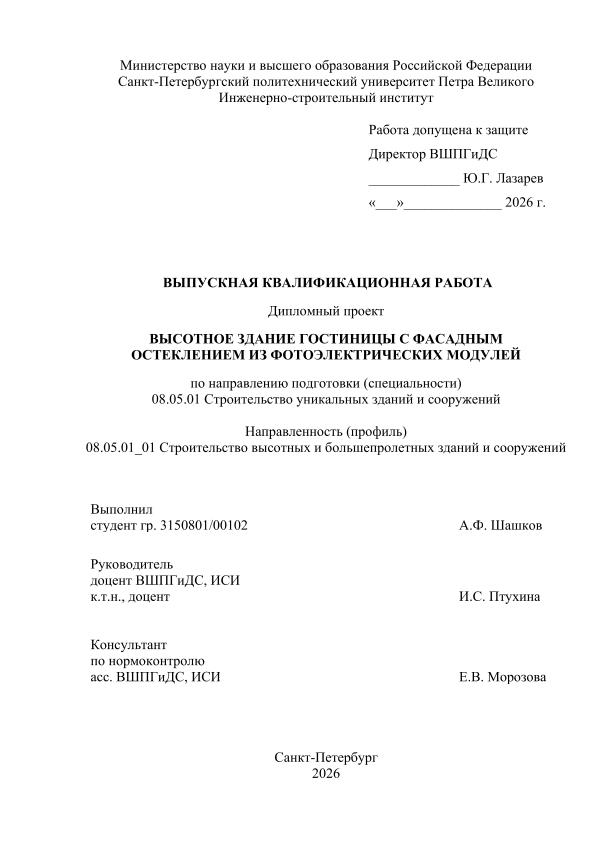 Министерство науки и высшего образования Российской Федерации
Санкт-Петербургский политехнический университет Петра Великого
Инженерно-строительный институт

Работа допущена к защите
Директор ВШПГиДС
_____________ Ю.Г. Лазарев
«___»_____________ 2026 г.

ВЫПУСКНАЯ КВАЛИФИКАЦИОННАЯ РАБОТА

Дипломный проект

ВЫСОТНОЕ ЗДАНИЕ ГОСТИНИЦЫ С ФАСАДНЫМ ОСТЕКЛЕНИЕМ ИЗ ФОТОЭЛЕКТРИЧЕСКИХ МОДУЛЕЙ

по направлению подготовки (специальности)
08.05.01 Строительство уникальных зданий и сооружений

Направленность (профиль)
08.05.01_01 Строительство высотных и большепролетных зданий и сооружений

Выполнил
студент гр. 3150801/00102 А.Ф. Шашков

Руководитель
доцент ВШПГиДС, ИСИ
к.т.н., доцент И.С. Птухина

Консультант
по нормоконтролю
асс. ВШПГиДС, ИСИ Е.В. Морозова

Санкт-Петербург
2026